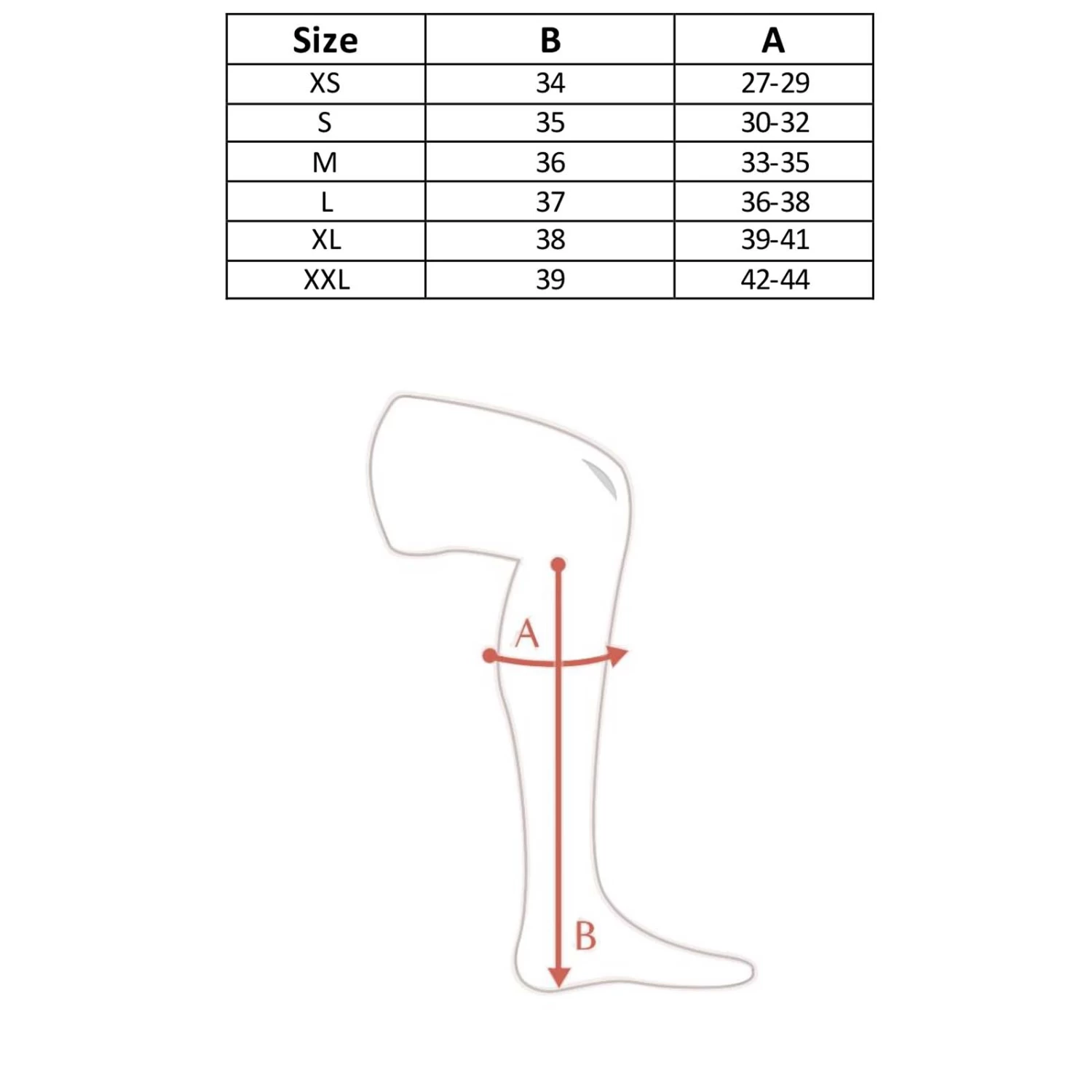 | Size | B | A |
|---|---|---|
| XS | 34 | 27-29 |
| S | 35 | 30-32 |
| M | 36 | 33-35 |
| L | 37 | 36-38 |
| XL | 38 | 39-41 |
| XXL | 39 | 42-44 |

A

B